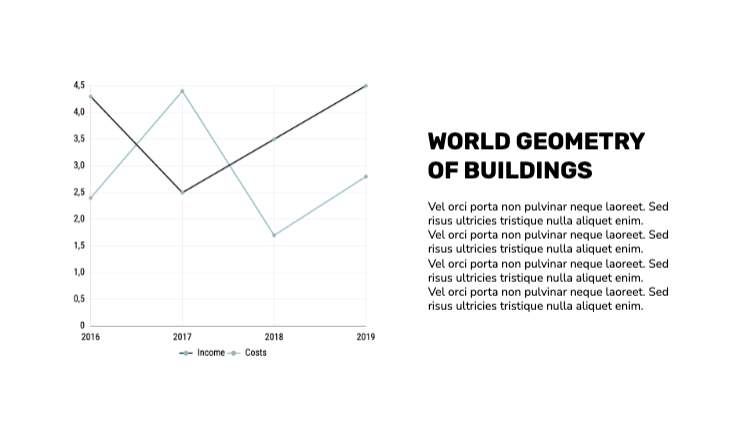 4,5
4,0
3,5
3,0
2,5
2,0
1,5
1,0
0,5
0
2016
2017
2018
2019
Income
Costs

WORLD GEOMETRY OF BUILDINGS

Vel orci porta non pulvinar neque laoreet. Sed risus ultricies tristique nulla aliquet enim. Vel orci porta non pulvinar neque laoreet. Sed risus ultricies tristique nulla aliquet enim. Vel orci porta non pulvinar neque laoreet. Sed risus ultricies tristique nulla aliquet enim. Vel orci porta non pulvinar neque laoreet. Sed risus ultricies tristique nulla aliquet enim.